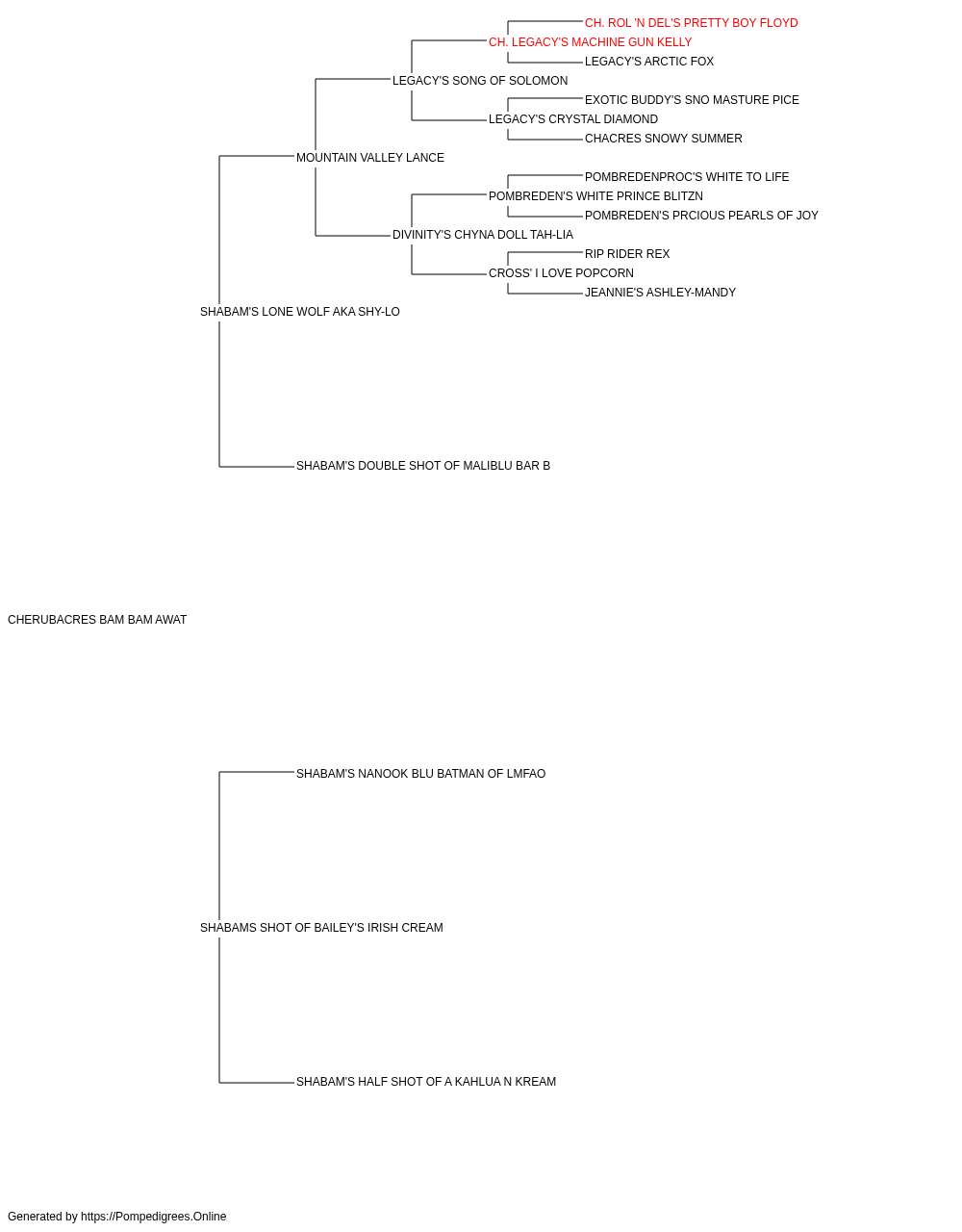 CH. ROL 'N DEL'S PRETTY BOY FLOYD
CH. LEGACY'S MACHINE GUN KELLY
LEGACY'S ARCTIC FOX
LEGACY'S SONG OF SOLOMON
EXOTIC BUDDY'S SNO MASTURE PICE
LEGACY'S CRYSTAL DIAMOND
CHACRES SNOWY SUMMER
MOUNTAIN VALLEY LANCE
POMBREDENPROC'S WHITE TO LIFE
POMBREDEN'S WHITE PRINCE BLITZN
POMBREDEN'S PRCIOUS PEARLS OF JOY
DIVINITY'S CHYNA DOLL TAH-LIA
RIP RIDER REX
CROSS' I LOVE POPCORN
JEANNIE'S ASHLEY-MANDY
SHABAM'S LONE WOLF AKA SHY-LO
SHABAM'S DOUBLE SHOT OF MALIBLU BAR B
CHERUBACRES BAM BAM AWAT
SHABAM'S NANOOK BLU BATMAN OF LMFAO
SHABAMS SHOT OF BAILEY'S IRISH CREAM
SHABAM'S HALF SHOT OF A KAHLUA N KREAM
Generated by https://Pompedigrees.Online